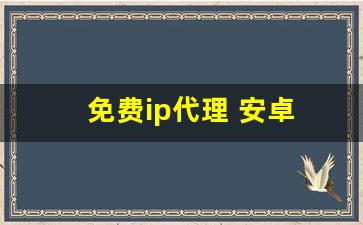 免费ip代理 安卓